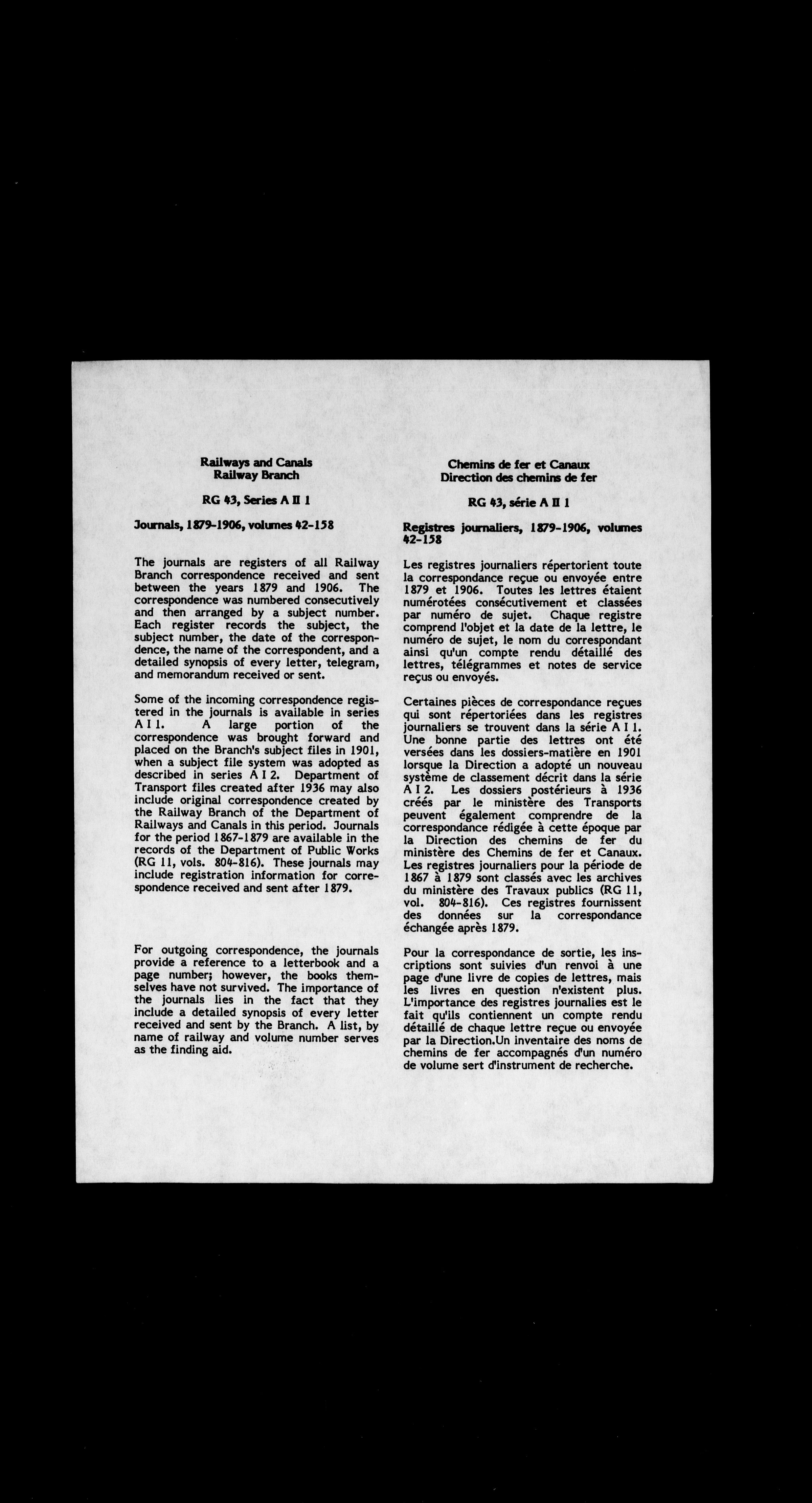 Railways and Canals
Railway Branch

RG 43, Series A II 1

Journals, 1879-1906, volumes 42-158

The journals are registers of all Railway Branch correspondence received and sent between the years 1879 and 1906. The correspondence was numbered consecutively and then arranged by a subject number. Each register records the subject, the subject number, the date of the correspondence, the name of the correspondent, and a detailed synopsis of every letter, telegram, and memorandum received or sent.

Some of the incoming correspondence registered in the journals is available in series A I 1. A large portion of the correspondence was brought forward and placed on the Branch's subject files in 1901, when a subject file system was adopted as described in series A I 2. Department of Transport files created after 1936 may also include original correspondence created by the Railway Branch of the Department of Railways and Canals in this period. Journals for the period 1867-1879 are available in the records of the Department of Public Works (RG 11, vols. 804-816). These journals may include registration information for correspondence received and sent after 1879.

For outgoing correspondence, the journals provide a reference to a letterbook and a page number; however, the books themselves have not survived. The importance of the journals lies in the fact that they include a detailed synopsis of every letter received and sent by the Branch. A list, by name of railway and volume number serves as the finding aid.

Chemins de fer et Canaux
Direction des chemins de fer

RG 43, série A II 1

Registres journaliers, 1879-1906, volumes 42-158

Les registres journaliers répertorient toute la correspondance reçue ou envoyée entre 1879 et 1906. Toutes les lettres étaient numérotées consécutivement et classées par numéro de sujet. Chaque registre comprend l'objet et la date de la lettre, le numéro de sujet, le nom du correspondant ainsi qu'un compte rendu détaillé des lettres, télégrammes et notes de service reçus ou envoyés.

Certaines pièces de correspondance reçues qui sont répertoriées dans les registres journaliers se trouvent dans la série A I 1. Une bonne partie des lettres ont été versées dans les dossiers-matière en 1901 lorsque la Direction a adopté un nouveau système de classement décrit dans la série A I 2. Les dossiers postérieurs à 1936 créés par le ministère des Transports peuvent également comprendre de la correspondance rédigée à cette époque par la Direction des chemins de fer du ministère des Chemins de fer et Canaux. Les registres journaliers pour la période de 1867 à 1879 sont classés avec les archives du ministère des Travaux publics (RG 11, vol. 804-816). Ces registres fournissent des données sur la correspondance échangée après 1879.

Pour la correspondance de sortie, les inscriptions sont suivies d'un renvoi à une page d'une livre de copies de lettres, mais les livres en question n'existent plus. L'importance des registres journalies est le fait qu'ils contiennent un compte rendu détaillé de chaque lettre reçue ou envoyée par la Direction.Un inventaire des noms de chemins de fer accompagnés d'un numéro de volume sert d'instrument de recherche.